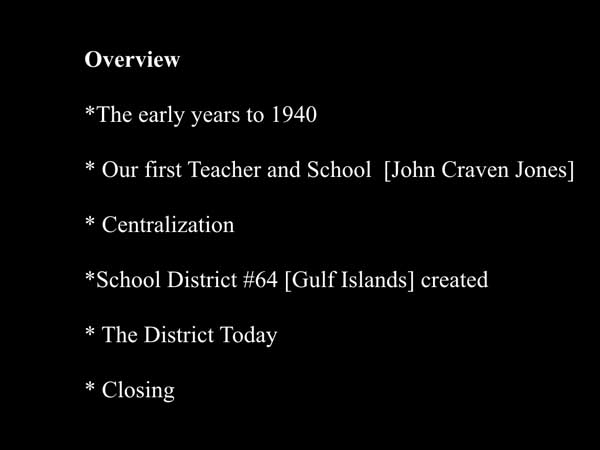 Overview

*The early years to 1940

* Our first Teacher and School [John Craven Jones]

* Centralization

*School District #64 [Gulf Islands] created

* The District Today

* Closing